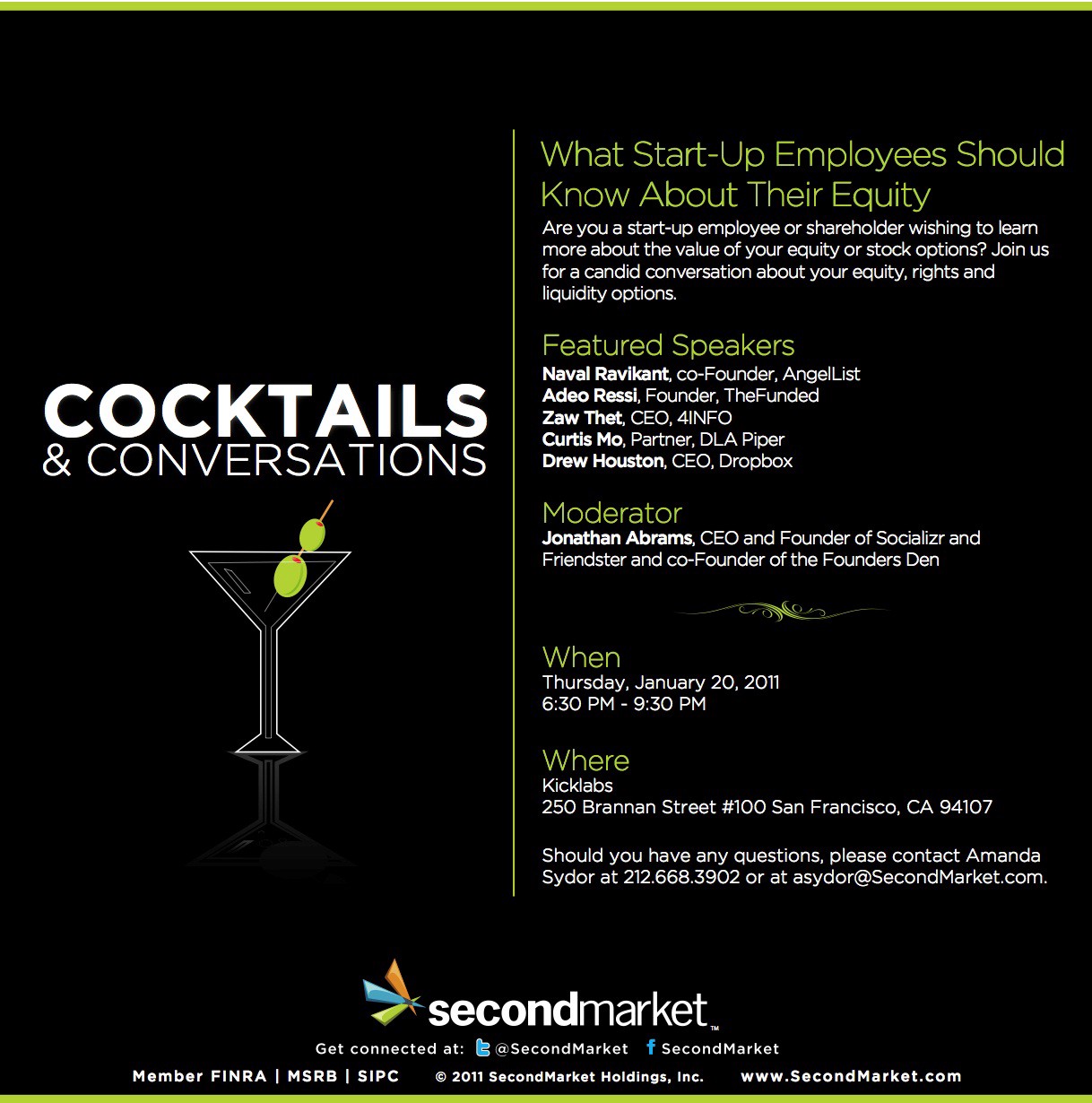 COCKTAILS
& CONVERSATIONS

What Start-Up Employees Should Know About Their Equity

Are you a start-up employee or shareholder wishing to learn more about the value of your equity or stock options? Join us for a candid conversation about your equity, rights and liquidity options.

Featured Speakers
Naval Ravikant, co-Founder, AngelList
Adeo Ressi, Founder, TheFunded
Zaw Thet, CEO, 4INFO
Curtis Mo, Partner, DLA Piper
Drew Houston, CEO, Dropbox

Moderator
Jonathan Abrams, CEO and Founder of Socializr and Friendster and co-Founder of the Founders Den

When
Thursday, January 20, 2011
6:30 PM - 9:30 PM

Where
Kicklabs
250 Brannan Street #100 San Francisco, CA 94107

Should you have any questions, please contact Amanda Sydor at 212.668.3902 or at asydor@SecondMarket.com.

secondmarket™

Get connected at: @SecondMarket SecondMarket

Member FINRA | MSRB | SIPC © 2011 SecondMarket Holdings, Inc. www.SecondMarket.com